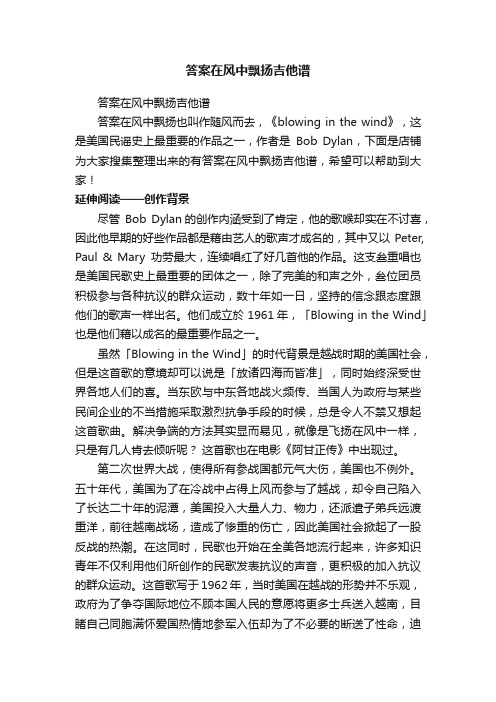 答案在风中飘扬吉他谱

答案在风中飘扬吉他谱

答案在风中飘扬也叫作随风而去，《blowing in the wind》，这是美国民谣史上最重要的作品之一，作者是 Bob Dylan，下面是店铺为大家搜集整理出来的有答案在风中飘扬吉他谱，希望可以帮助到大家！

延伸阅读——创作背景

尽管 Bob Dylan 的创作内涵受到了肯定，他的歌喉却实在不讨喜，因此他早期的好些作品都是藉由艺人的歌声才成名的，其中又以 Peter, Paul & Mary 功劳最大，连续唱红了好几首他的作品。这支叁重唱也是美国民歌史上最重要的团体之一，除了完美的和声之外，叁位团员积极参与各种抗议的群众运动，数十年如一日，坚持的信念跟态度跟他们的歌声一样出名。他们成立於 1961 年，「Blowing in the Wind」也是他们藉以成名的最重要作品之一。

虽然「Blowing in the Wind」的时代背景是越战时期的美国社会，但是这首歌的意境却可以说是「放诸四海而皆准」，同时始终深受世界各地人们的喜。当东欧与中东各地战火频传、当国人为政府与某些民间企业的不当措施采取激烈抗争手段的时候，总是令人不禁又想起这首歌曲。解决争端的方法其实显而易见，就像是飞扬在风中一样，只是有几人肯去倾听呢？ 这首歌也在电影《阿甘正传》中出现过。

第二次世界大战，使得所有参战国都元气大伤，美国也不例外。五十年代，美国为了在冷战中占得上风而参与了越战，却令自己陷入了长达二十年的泥潭，美国投入大量人力、物力，还派遣子弟兵远渡重洋，前往越南战场，造成了惨重的伤亡，因此美国社会掀起了一股反战的热潮。在这同时，民歌也开始在全美各地流行起来，许多知识青年不仅利用他们所创作的民歌发表抗议的声音，更积极的加入抗议的群众运动。这首歌写于 1962 年，当时美国在越战的形势并不乐观，政府为了争夺国际地位不顾本国人民的意愿将更多士兵送入越南，目睹自己同胞满怀爱国热情地参军入伍却为了不必要的断送了性命，迪